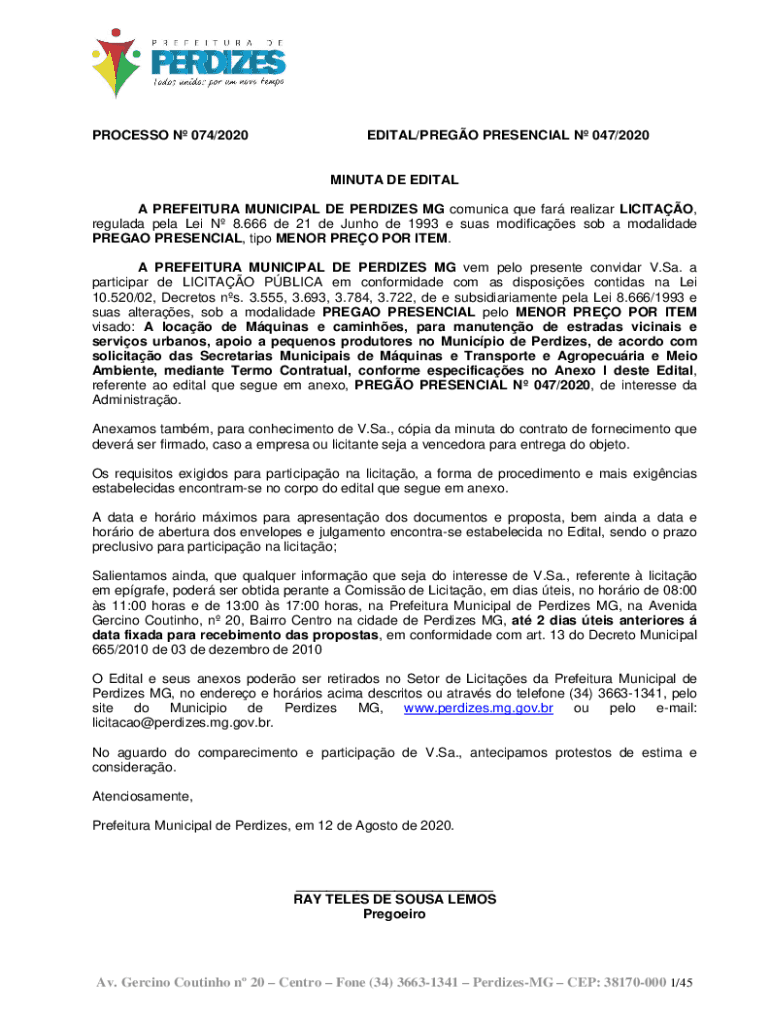 PREFEITURA DE
PERDIZES
Todos unidos: por um novo tempo

PROCESSO Nº 074/2020

EDITAL/PREGÃO PRESENCIAL Nº 047/2020

MINUTA DE EDITAL

A PREFEITURA MUNICIPAL DE PERDIZES MG comunica que fará realizar LICITAÇÃO, regulada pela Lei Nº 8.666 de 21 de Junho de 1993 e suas modificações sob a modalidade PREGAO PRESENCIAL, tipo MENOR PREÇO POR ITEM.

A PREFEITURA MUNICIPAL DE PERDIZES MG vem pelo presente convidar V.Sa. a participar de LICITAÇÃO PÚBLICA em conformidade com as disposições contidas na Lei 10.520/02, Decretos nºs. 3.555, 3.693, 3.784, 3.722, de e subsidiariamente pela Lei 8.666/1993 e suas alterações, sob a modalidade PREGAO PRESENCIAL pelo MENOR PREÇO POR ITEM visado: A locação de Máquinas e caminhões, para manutenção de estradas vicinais e serviços urbanos, apoio a pequenos produtores no Município de Perdizes, de acordo com solicitação das Secretarias Municipais de Máquinas e Transporte e Agropecuária e Meio Ambiente, mediante Termo Contratual, conforme especificações no Anexo I deste Edital, referente ao edital que segue em anexo, PREGÃO PRESENCIAL Nº 047/2020, de interesse da Administração.

Anexamos também, para conhecimento de V.Sa., cópia da minuta do contrato de fornecimento que deverá ser firmado, caso a empresa ou licitante seja a vencedora para entrega do objeto.

Os requisitos exigidos para participação na licitação, a forma de procedimento e mais exigências estabelecidas encontram-se no corpo do edital que segue em anexo.

A data e horário máximos para apresentação dos documentos e proposta, bem ainda a data e horário de abertura dos envelopes e julgamento encontra-se estabelecida no Edital, sendo o prazo preclusivo para participação na licitação;

Salientamos ainda, que qualquer informação que seja do interesse de V.Sa., referente à licitação em epígrafe, poderá ser obtida perante a Comissão de Licitação, em dias úteis, no horário de 08:00 às 11:00 horas e de 13:00 às 17:00 horas, na Prefeitura Municipal de Perdizes MG, na Avenida Gercino Coutinho, nº 20, Bairro Centro na cidade de Perdizes MG, até 2 dias úteis anteriores á data fixada para recebimento das propostas, em conformidade com art. 13 do Decreto Municipal 665/2010 de 03 de dezembro de 2010

O Edital e seus anexos poderão ser retirados no Setor de Licitações da Prefeitura Municipal de Perdizes MG, no endereço e horários acima descritos ou através do telefone (34) 3663-1341, pelo site do Municipio de Perdizes MG, www.perdizes.mg.gov.br ou pelo e-mail: licitacao@perdizes.mg.gov.br.

No aguardo do comparecimento e participação de V.Sa., antecipamos protestos de estima e consideração.

Atenciosamente,

Prefeitura Municipal de Perdizes, em 12 de Agosto de 2020.

RAY TELES DE SOUSA LEMOS
Pregoeiro

Av. Gercino Coutinho nº 20 – Centro – Fone (34) 3663-1341 – Perdizes-MG – CEP: 38170-000 1/45